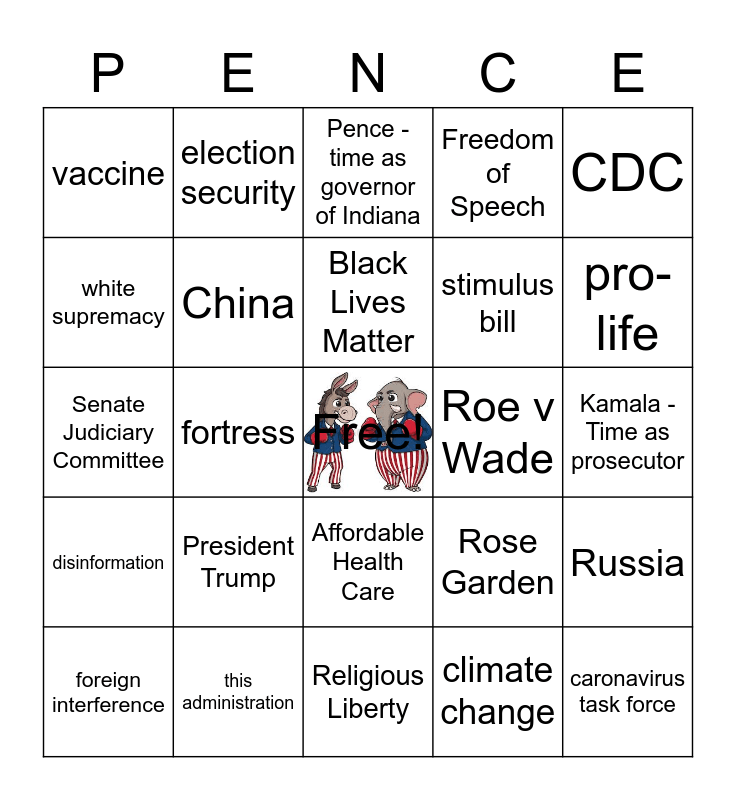 | P | E | N | C | E |
|---|---|---|---|---|
| vaccine | election security | Pence - time as governor of Indiana | Freedom of Speech | CDC |
| white supremacy | China | Black Lives Matter | stimulus bill | pro-life |
| Senate Judiciary Committee | fortress | Free! | Roe v Wade | Kamala - Time as prosecutor |
| disinformation | President Trump | Affordable Health Care | Rose Garden | Russia |
| foreign interference | this administration | Religious Liberty | climate change | caronavirus task force |